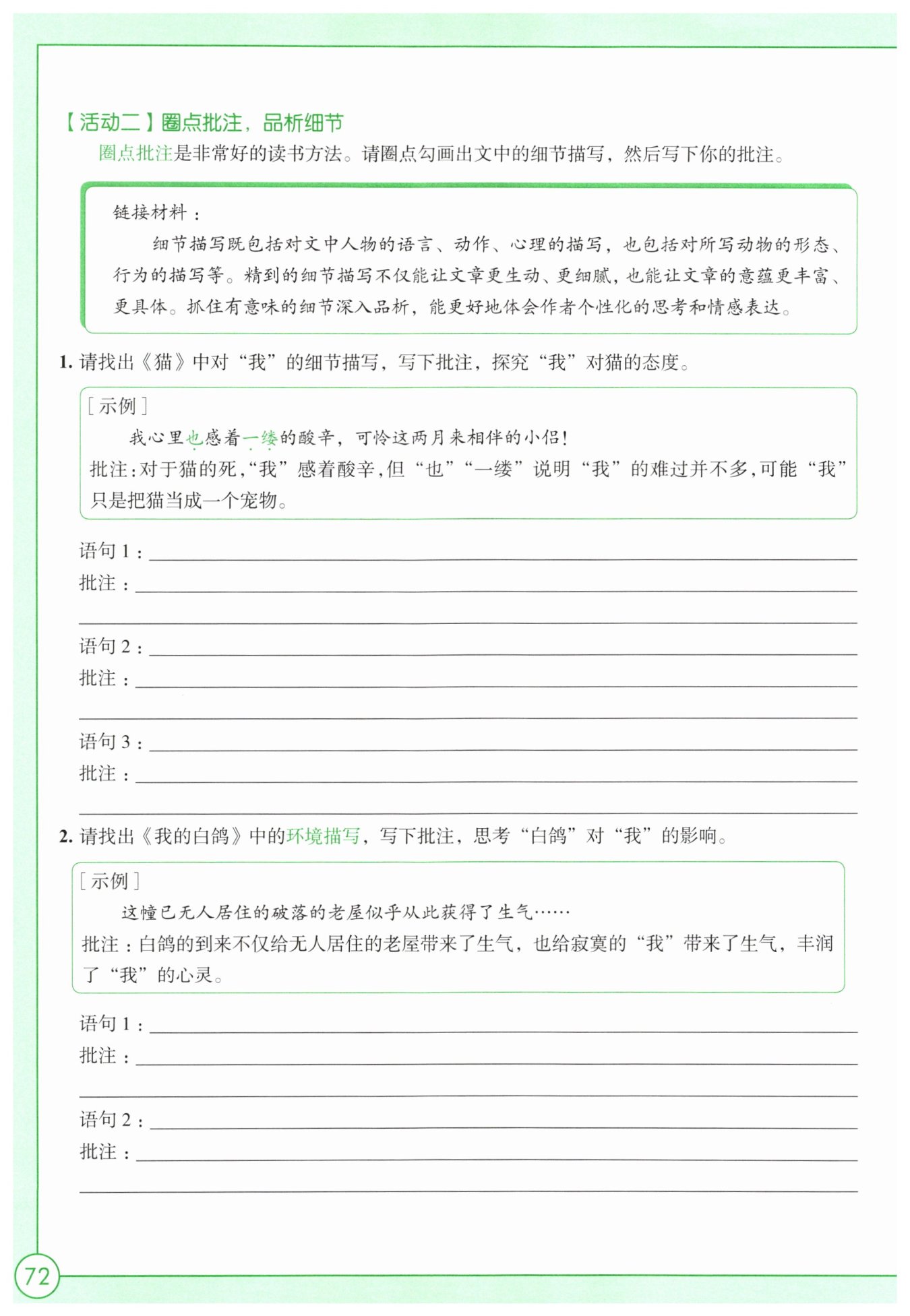 【活动二】圈点批注，品析细节

圈点批注是非常好的读书方法。请圈点勾画出文中的细节描写，然后写下你的批注。

链接材料：

细节描写既包括对文中人物的语言、动作、心理的描写，也包括对所写动物的形态、行为的描写等。精到的细节描写不仅能让文章更生动、更细腻，也能让文章的意蕴更丰富、更具体。抓住有意味的细节深入品析，能更好地体会作者个性化的思考和情感表达。

1. 请找出《猫》中对“我”的细节描写，写下批注，探究“我”对猫的态度。

[示例]

我心里也感着一缕的酸辛，可怜这两月来相伴的小侣！

批注：对于猫的死，“我”感着酸辛，但“也”“一缕”说明“我”的难过并不多，可能“我”只是把猫当成一个宠物。

语句 1：

批注：

语句 2：

批注：

语句 3：

批注：

2. 请找出《我的白鸽》中的环境描写，写下批注，思考“白鸽”对“我”的影响。

[示例]

这幢已无人居住的破落的老屋似乎从此获得了生气……

批注：白鸽的到来不仅给无人居住的老屋带来了生气，也给寂寞的“我”带来了生气，丰润了“我”的心灵。

语句 1：

批注：

语句 2：

批注：

72